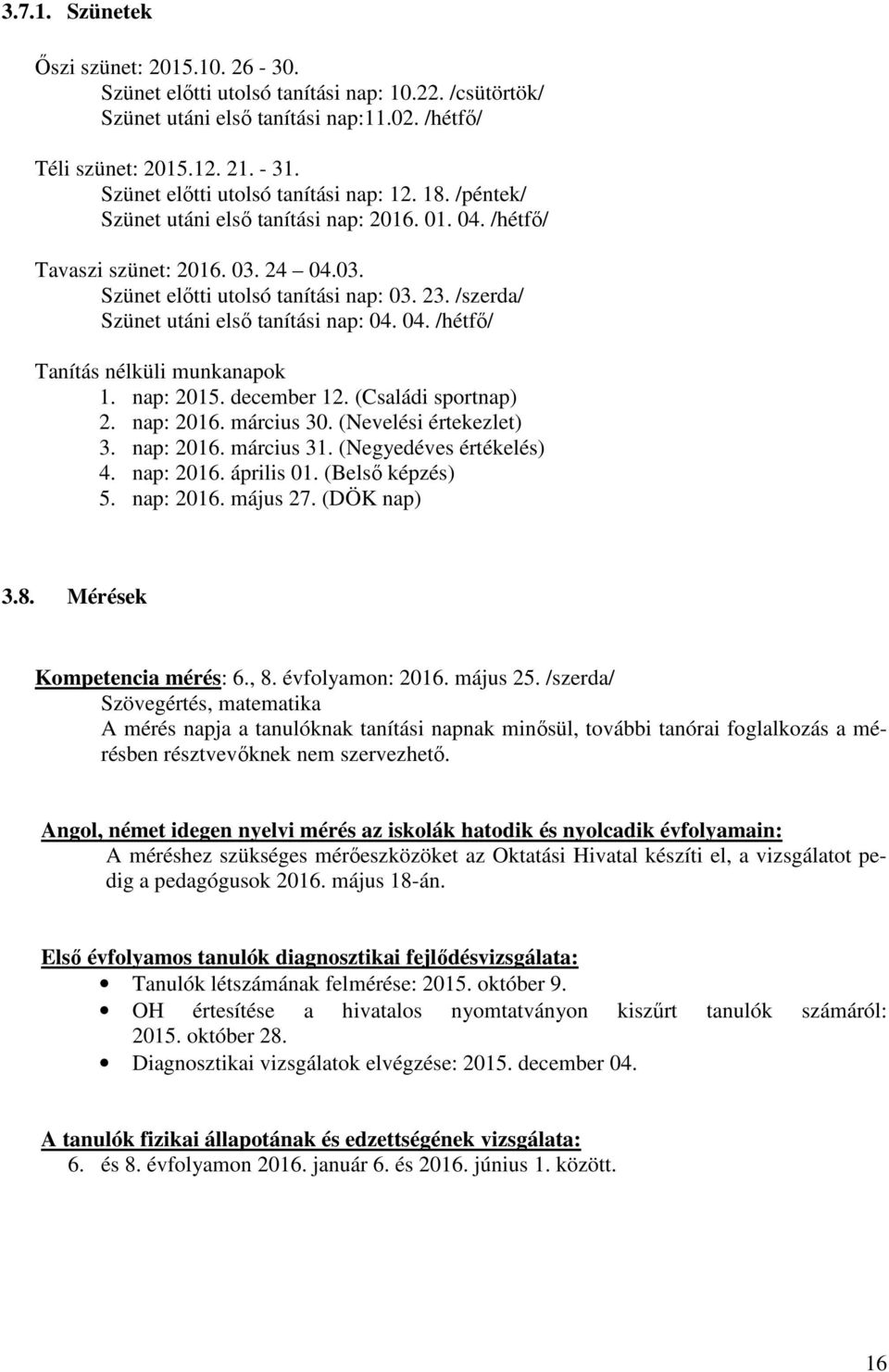 3.7.1. Szünetek

Őszi szünet: 2015.10. 26 - 30.
Szünet előtti utolsó tanítási nap: 10.22. /csütörtök/
Szünet utáni első tanítási nap:11.02. /hétfő/

Téli szünet: 2015.12. 21. - 31.
Szünet előtti utolsó tanítási nap: 12. 18. /péntek/
Szünet utáni első tanítási nap: 2016. 01. 04. /hétfő/

Tavaszi szünet: 2016. 03. 24 – 04.03.
Szünet előtti utolsó tanítási nap: 03. 23. /szerda/
Szünet utáni első tanítási nap: 04. 04. /hétfő/

Tanítás nélküli munkanapok
1. nap: 2015. december 12. (Családi sportnap)
2. nap: 2016. március 30. (Nevelési értekezlet)
3. nap: 2016. március 31. (Negyedéves értékelés)
4. nap: 2016. április 01. (Belső képzés)
5. nap: 2016. május 27. (DÖK nap)

3.8. Mérések

Kompetencia mérés: 6., 8. évfolyamon: 2016. május 25. /szerda/
Szövegértés, matematika
A mérés napja a tanulóknak tanítási napnak minősül, további tanórai foglalkozás a mérésben résztvevőknek nem szervezhető.

Angol, német idegen nyelvi mérés az iskolák hatodik és nyolcadik évfolyamain:
A méréshez szükséges mérőeszközöket az Oktatási Hivatal készíti el, a vizsgálatot pedig a pedagógusok 2016. május 18-án.

Első évfolyamos tanulók diagnosztikai fejlődésvizsgálata:
• Tanulók létszámának felmérése: 2015. október 9.
• OH értesítése a hivatalos nyomtatványon kiszűrt tanulók számáról: 2015. október 28.
• Diagnosztikai vizsgálatok elvégzése: 2015. december 04.

A tanulók fizikai állapotának és edzettségének vizsgálata:
6. és 8. évfolyamon 2016. január 6. és 2016. június 1. között.

16